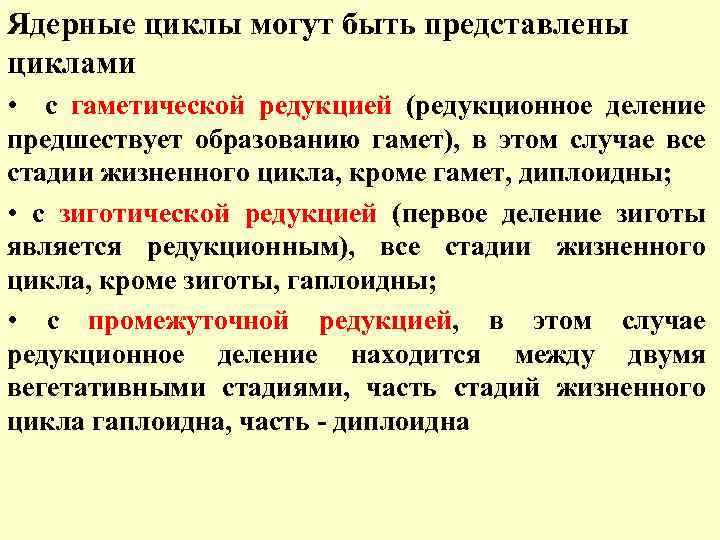 Ядерные циклы могут быть представлены циклами

• с гаметической редукцией (редукционное деление предшествует образованию гамет), в этом случае все стадии жизненного цикла, кроме гамет, диплоидны;

• с зиготической редукцией (первое деление зиготы является редукционным), все стадии жизненного цикла, кроме зиготы, гаплоидны;

• с промежуточной редукцией, в этом случае редукционное деление находится между двумя вегетативными стадиями, часть стадий жизненного цикла гаплоидна, часть - диплоидна